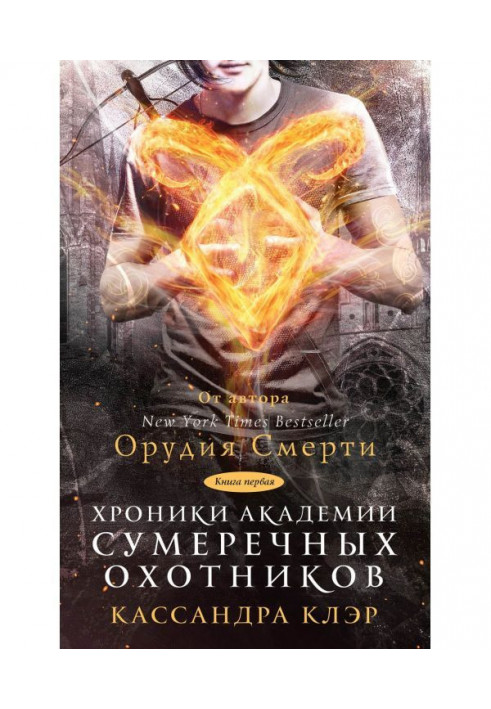 От автора
New York Times Bestseller
Орудия Смерти

Книга первая

ХРОНИКИ АКАДЕМИИ
СУМЕРЕЧНЫХ
ОХОТНИКОВ

КАССАНДРА КЛЭР